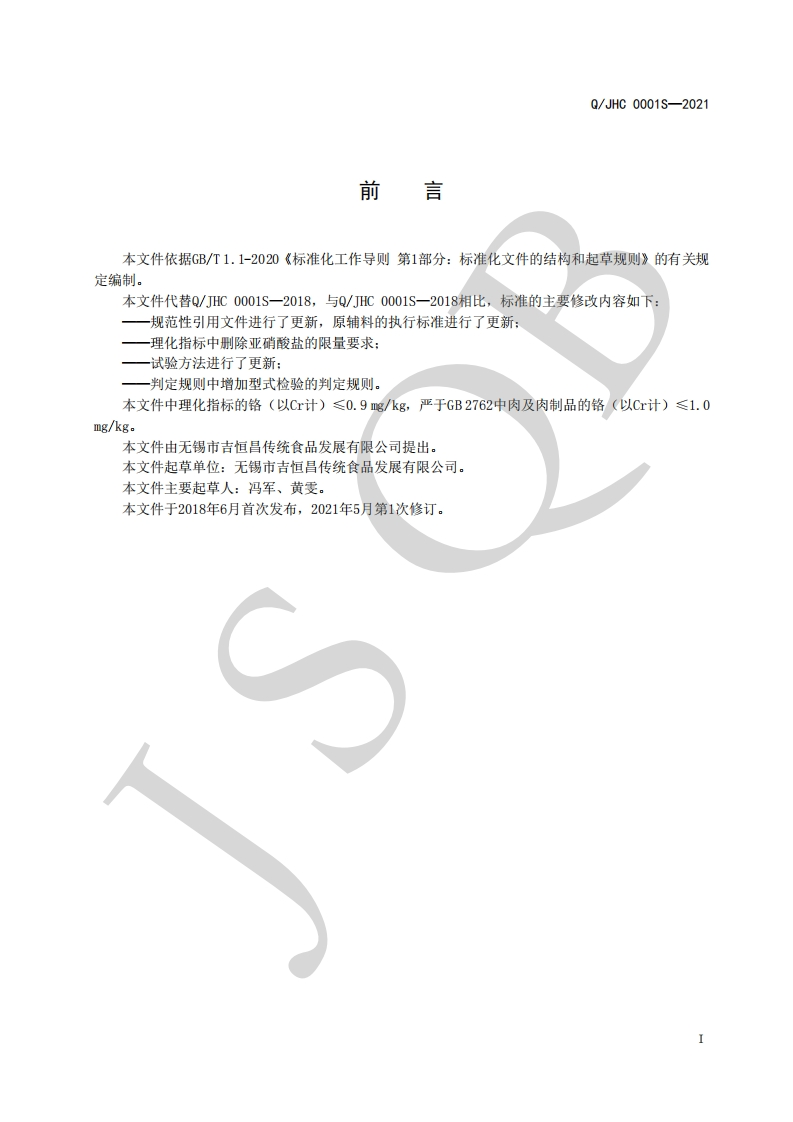 Q/JHC 0001S—2021

前　言

本文件依据GB/T 1.1-2020《标准化工作导则 第1部分：标准化文件的结构和起草规则》的有关规定编制。

本文件代替Q/JHC 0001S—2018，与Q/JHC 0001S—2018相比，标准的主要修改内容如下：

——规范性引用文件进行了更新，原辅料的执行标准进行了更新；

——理化指标中删除亚硝酸盐的限量要求；

——试验方法进行了更新；

——判定规则中增加型式检验的判定规则。

本文件中理化指标的铬（以Cr计）≤0.9 mg/kg，严于GB 2762中肉及肉制品的铬（以Cr计）≤1.0 mg/kg。

本文件由无锡市吉恒昌传统食品发展有限公司提出。

本文件起草单位：无锡市吉恒昌传统食品发展有限公司。

本文件主要起草人：冯军、黄雯。

本文件于2018年6月首次发布，2021年5月第1次修订。

JSQB

I